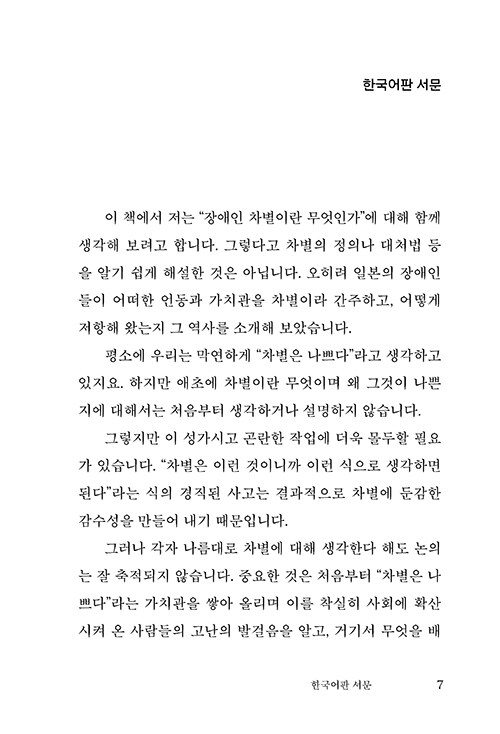 한국어판 서문

이 책에서 저는 "장애인 차별이란 무엇인가"에 대해 함께 생각해 보려고 합니다. 그렇다고 차별의 정의나 대처법 등을 알기 쉽게 해설한 것은 아닙니다. 오히려 일본의 장애인들이 어떠한 언동과 가치관을 차별이라 간주하고, 어떻게 저항해 왔는지 그 역사를 소개해 보았습니다.

평소에 우리는 막연하게 "차별은 나쁘다"라고 생각하고 있지요. 하지만 애초에 차별이란 무엇이며 왜 그것이 나쁜지에 대해서는 처음부터 생각하거나 설명하지 않습니다.

그렇지만 이 성가시고 곤란한 작업에 더욱 몰두할 필요가 있습니다. "차별은 이런 것이니까 이런 식으로 생각하면 된다"라는 식의 경직된 사고는 결과적으로 차별에 둔감한 감수성을 만들어 내기 때문입니다.

그러나 각자 나름대로 차별에 대해 생각한다 해도 논의는 잘 축적되지 않습니다. 중요한 것은 처음부터 "차별은 나쁘다"라는 가치관을 쌓아 올리며 이를 착실히 사회에 확산시켜 온 사람들의 고난의 발걸음을 알고, 거기서 무엇을 배

한국어판 서문 7